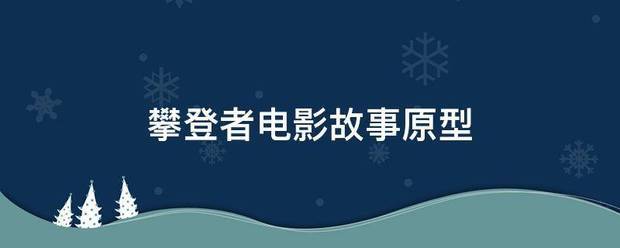 攀登者电影故事原型